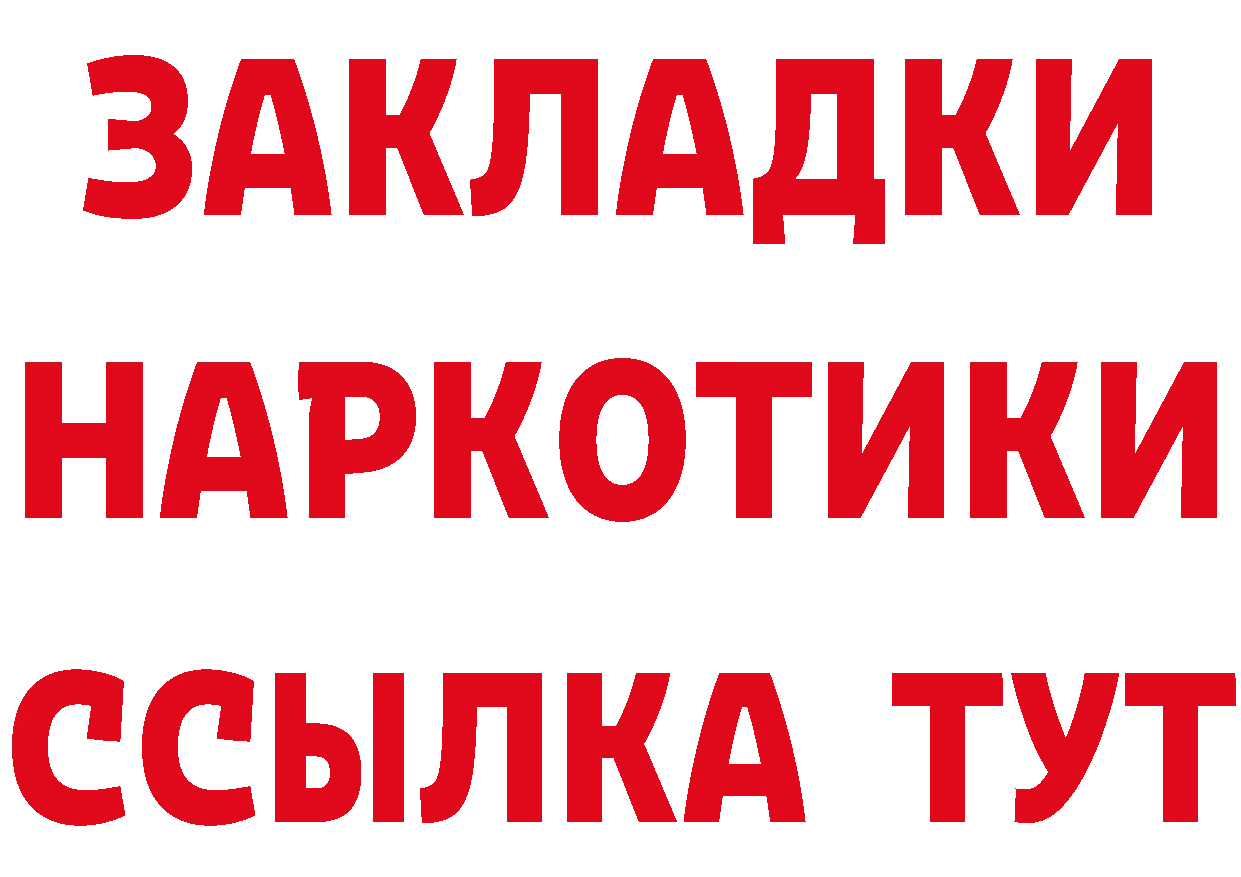 ЗАКЛАДКИ
НАРКОТИКИ
ССЫЛКА ТУТ